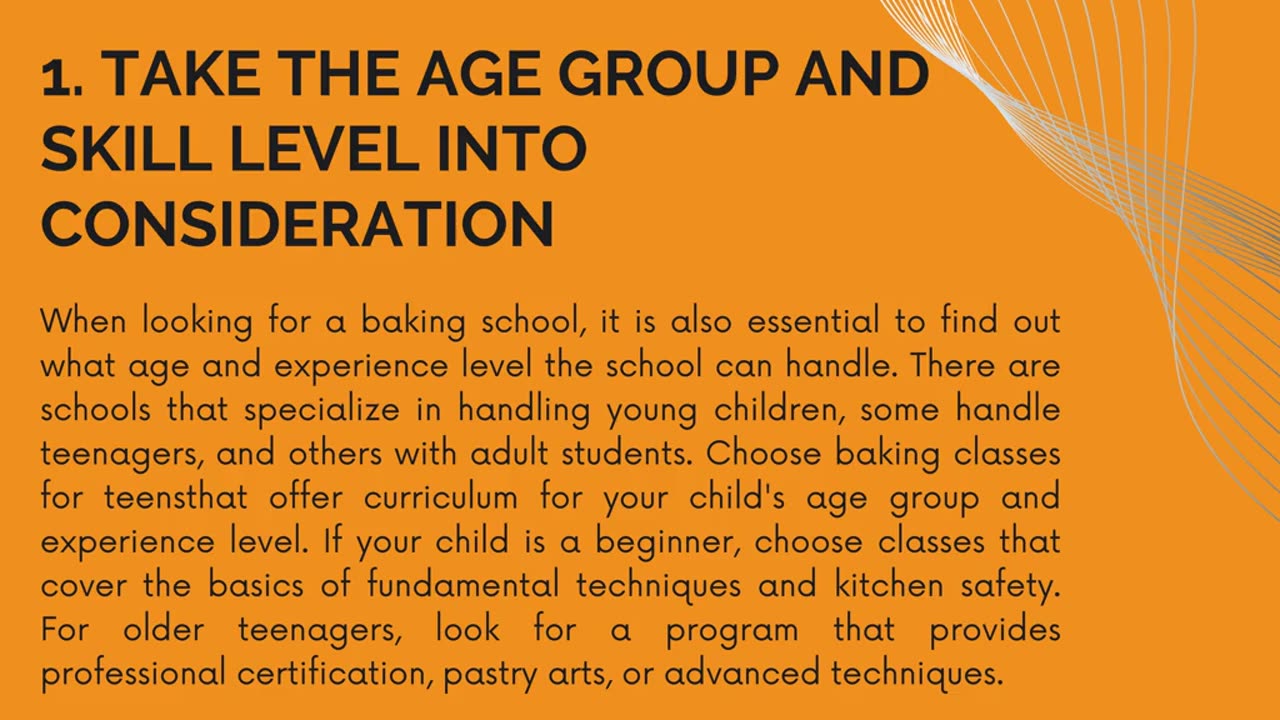 1. TAKE THE AGE GROUP AND SKILL LEVEL INTO CONSIDERATION

When looking for a baking school, it is also essential to find out what age and experience level the school can handle. There are schools that specialize in handling young children, some handle teenagers, and others with adult students. Choose baking classes for teensthat offer curriculum for your child's age group and experience level. If your child is a beginner, choose classes that cover the basics of fundamental techniques and kitchen safety. For older teenagers, look for a program that provides professional certification, pastry arts, or advanced techniques.